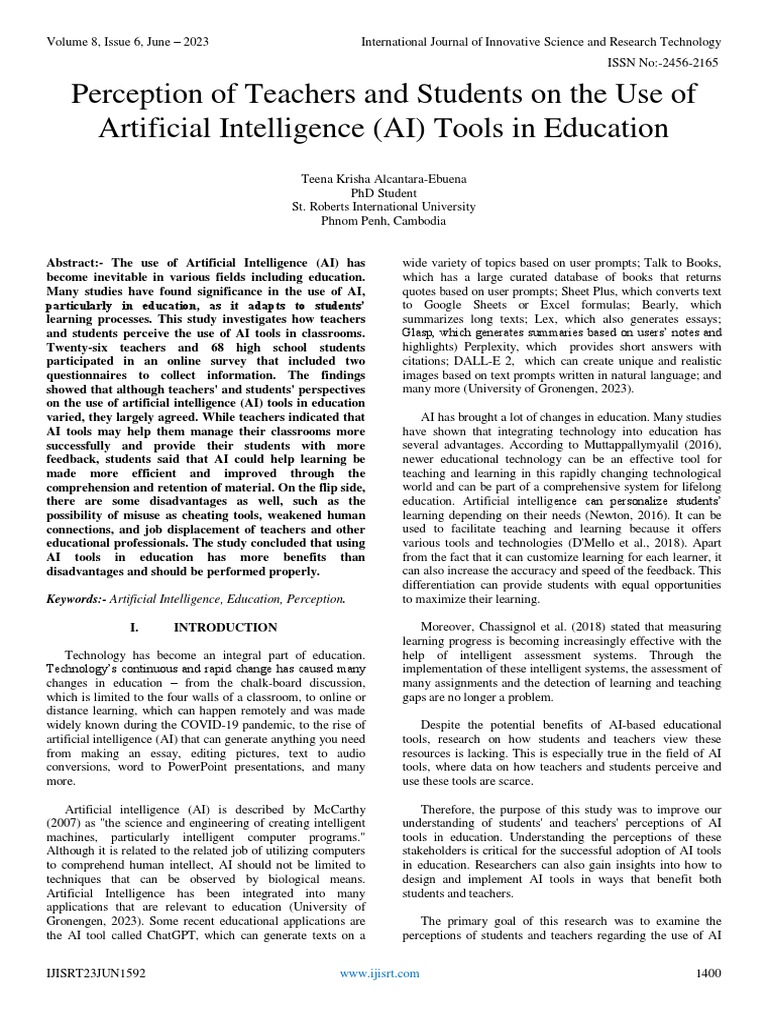 Volume 8, Issue 6, June – 2023

International Journal of Innovative Science and Research Technology

ISSN No:-2456-2165

Perception of Teachers and Students on the Use of Artificial Intelligence (AI) Tools in Education

Teena Krisha Alcantara-Ebuena
PhD Student
St. Roberts International University
Phnom Penh, Cambodia

Abstract:- The use of Artificial Intelligence (AI) has become inevitable in various fields including education. Many studies have found significance in the use of AI, particularly in education, as it adapts to students' learning processes. This study investigates how teachers and students perceive the use of AI tools in classrooms. Twenty-six teachers and 68 high school students participated in an online survey that included two questionnaires to collect information. The findings showed that although teachers' and students' perspectives on the use of artificial intelligence (AI) tools in education varied, they largely agreed. While teachers indicated that AI tools may help them manage their classrooms more successfully and provide their students with more feedback, students said that AI could help learning be made more efficient and improved through the comprehension and retention of material. On the flip side, there are some disadvantages as well, such as the possibility of misuse as cheating tools, weakened human connections, and job displacement of teachers and other educational professionals. The study concluded that using AI tools in education has more benefits than disadvantages and should be performed properly.

Keywords:- Artificial Intelligence, Education, Perception.

I. INTRODUCTION

Technology has become an integral part of education. Technology's continuous and rapid change has caused many changes in education – from the chalk-board discussion, which is limited to the four walls of a classroom, to online or distance learning, which can happen remotely and was made widely known during the COVID-19 pandemic, to the rise of artificial intelligence (AI) that can generate anything you need from making an essay, editing pictures, text to audio conversions, word to PowerPoint presentations, and many more.

Artificial intelligence (AI) is described by McCarthy (2007) as "the science and engineering of creating intelligent machines, particularly intelligent computer programs." Although it is related to the related job of utilizing computers to comprehend human intellect, AI should not be limited to techniques that can be observed by biological means. Artificial Intelligence has been integrated into many applications that are relevant to education (University of Gronengen, 2023). Some recent educational applications are the AI tool called ChatGPT, which can generate texts on a wide variety of topics based on user prompts; Talk to Books, which has a large curated database of books that returns quotes based on user prompts; Sheet Plus, which converts text to Google Sheets or Excel formulas; Bearly, which summarizes long texts; Lex, which also generates essays; Glasp, which generates summaries based on users' notes and highlights) Perplexity, which provides short answers with citations; DALL-E 2, which can create unique and realistic images based on text prompts written in natural language; and many more (University of Gronengen, 2023).

AI has brought a lot of changes in education. Many studies have shown that integrating technology into education has several advantages. According to Muttappallymyalil (2016), newer educational technology can be an effective tool for teaching and learning in this rapidly changing technological world and can be part of a comprehensive system for lifelong education. Artificial intelligence can personalize students' learning depending on their needs (Newton, 2016). It can be used to facilitate teaching and learning because it offers various tools and technologies (D'Mello et al., 2018). Apart from the fact that it can customize learning for each learner, it can also increase the accuracy and speed of the feedback. This differentiation can provide students with equal opportunities to maximize their learning.

Moreover, Chassignol et al. (2018) stated that measuring learning progress is becoming increasingly effective with the help of intelligent assessment systems. Through the implementation of these intelligent systems, the assessment of many assignments and the detection of learning and teaching gaps are no longer a problem.

Despite the potential benefits of AI-based educational tools, research on how students and teachers view these resources is lacking. This is especially true in the field of AI tools, where data on how teachers and students perceive and use these tools are scarce.

Therefore, the purpose of this study was to improve our understanding of students' and teachers' perceptions of AI tools in education. Understanding the perceptions of these stakeholders is critical for the successful adoption of AI tools in education. Researchers can also gain insights into how to design and implement AI tools in ways that benefit both students and teachers.

The primary goal of this research was to examine the perceptions of students and teachers regarding the use of AI

IJISRT23JUN1592

www.ijisrt.com

1400